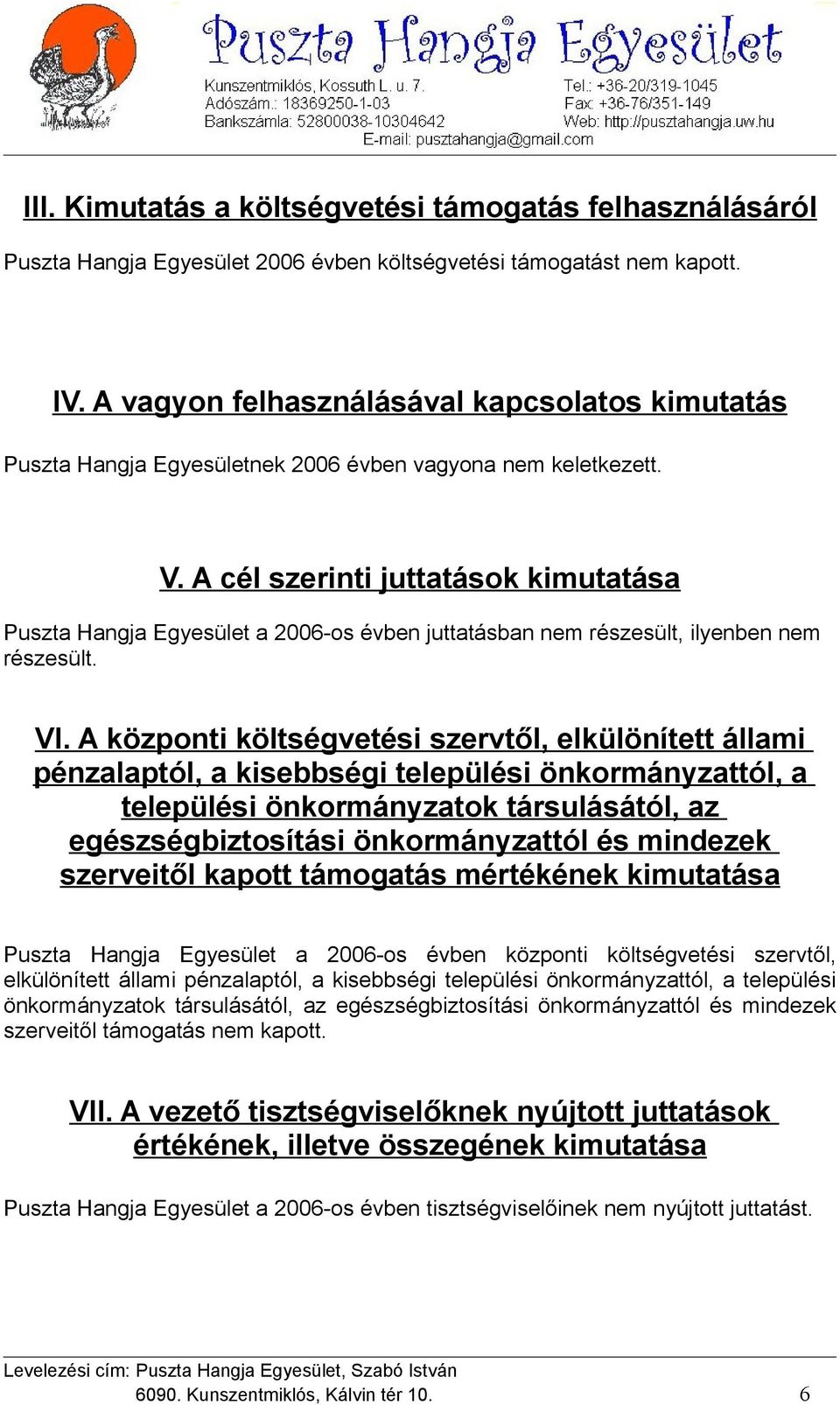 Puszta Hangja Egyesület
Kunszentmiklós, Kossuth L. u. 7.
Adószám.: 18369250-1-03
Bankszámla: 52800038-10304642
Tel.: +36-20/319-1045
Fax: +36-76/351-149
Web: http://pusztahangja.uw.hu
E-mail: pusztahangja@gmail.com

III. Kimutatás a költségvetési támogatás felhasználásáról

Puszta Hangja Egyesület 2006 évben költségvetési támogatást nem kapott.

IV. A vagyon felhasználásával kapcsolatos kimutatás

Puszta Hangja Egyesületnek 2006 évben vagyona nem keletkezett.

V. A cél szerinti juttatások kimutatása

Puszta Hangja Egyesület a 2006-os évben juttatásban nem részesült, ilyenben nem részesült.

VI. A központi költségvetési szervtől, elkülönített állami pénzalaptól, a kisebbségi települési önkormányzattól, a települési önkormányzatok társulásától, az egészségbiztosítási önkormányzattól és mindezek szerveitől kapott támogatás mértékének kimutatása

Puszta Hangja Egyesület a 2006-os évben központi költségvetési szervtől, elkülönített állami pénzalaptól, a kisebbségi települési önkormányzattól, a települési önkormányzatok társulásától, az egészségbiztosítási önkormányzattól és mindezek szerveitől támogatás nem kapott.

VII. A vezető tisztségviselőknek nyújtott juttatások értékének, illetve összegének kimutatása

Puszta Hangja Egyesület a 2006-os évben tisztségviselőinek nem nyújtott juttatást.

Levelezési cím: Puszta Hangja Egyesület, Szabó István
6090. Kunszentmiklós, Kálvin tér 10.
6